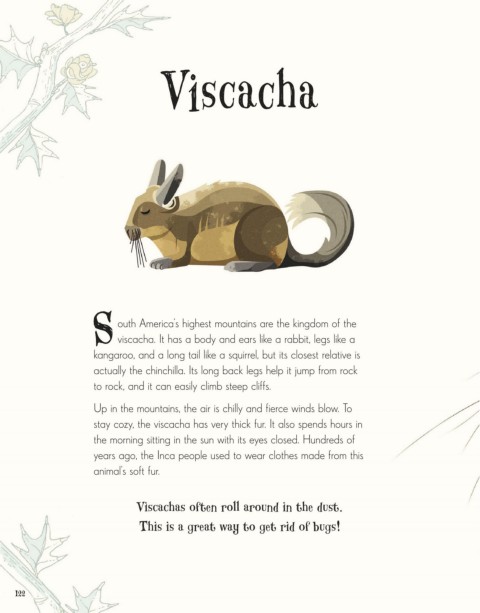 Viscacha

South America's highest mountains are the kingdom of the viscacha. It has a body and ears like a rabbit, legs like a kangaroo, and a long tail like a squirrel, but its closest relative is actually the chinchilla. Its long back legs help it jump from rock to rock, and it can easily climb steep cliffs.

Up in the mountains, the air is chilly and fierce winds blow. To stay cozy, the viscacha has very thick fur. It also spends hours in the morning sitting in the sun with its eyes closed. Hundreds of years ago, the Inca people used to wear clothes made from this animal's soft fur.

Viscachas often roll around in the dust.
This is a great way to get rid of bugs!

122